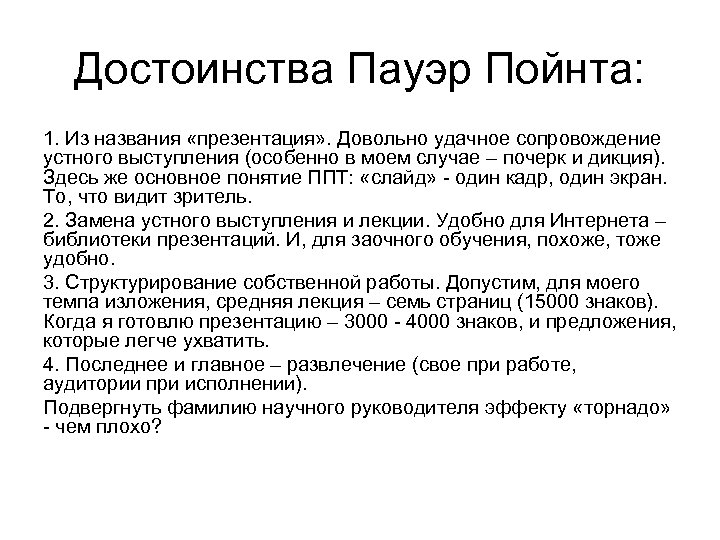 Достоинства Пауэр Пойнта:

1. Из названия «презентация». Довольно удачное сопровождение устного выступления (особенно в моем случае – почерк и дикция). Здесь же основное понятие ППТ: «слайд» - один кадр, один экран. То, что видит зритель.

2. Замена устного выступления и лекции. Удобно для Интернета – библиотеки презентаций. И, для заочного обучения, похоже, тоже удобно.

3. Структурирование собственной работы. Допустим, для моего темпа изложения, средняя лекция – семь страниц (15000 знаков). Когда я готовлю презентацию – 3000 - 4000 знаков, и предложения, которые легче ухватить.

4. Последнее и главное – развлечение (свое при работе, аудитории при исполнении).

Подвергнуть фамилию научного руководителя эффекту «торнадо» - чем плохо?